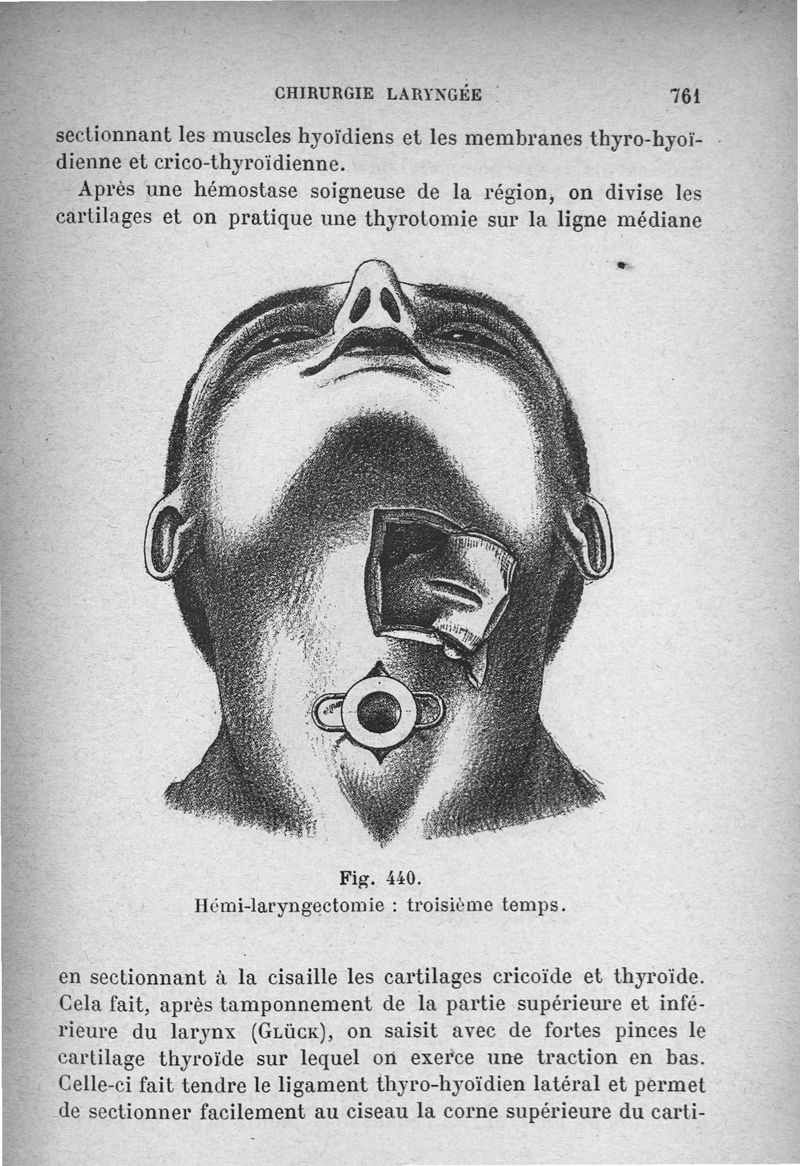 CHIRURGIE LARYNGÉE 761

sectionnant les muscles hyoïdiens et les membranes thyro-hyoïdienne et crico-thyroïdienne.

Après une hémostase soigneuse de la région, on divise les cartilages et on pratique une thyrotomie sur la ligne médiane

Fig. 440.
Hémi-laryngectomie : troisième temps.

en sectionnant à la cisaille les cartilages cricoïde et thyroïde. Cela fait, après tamponnement de la partie supérieure et inférieure du larynx (Glück), on saisit avec de fortes pinces le cartilage thyroïde sur lequel on exerce une traction en bas. Celle-ci fait tendre le ligament thyro-hyoïdien latéral et permet de sectionner facilement au ciseau la corne supérieure du carti-